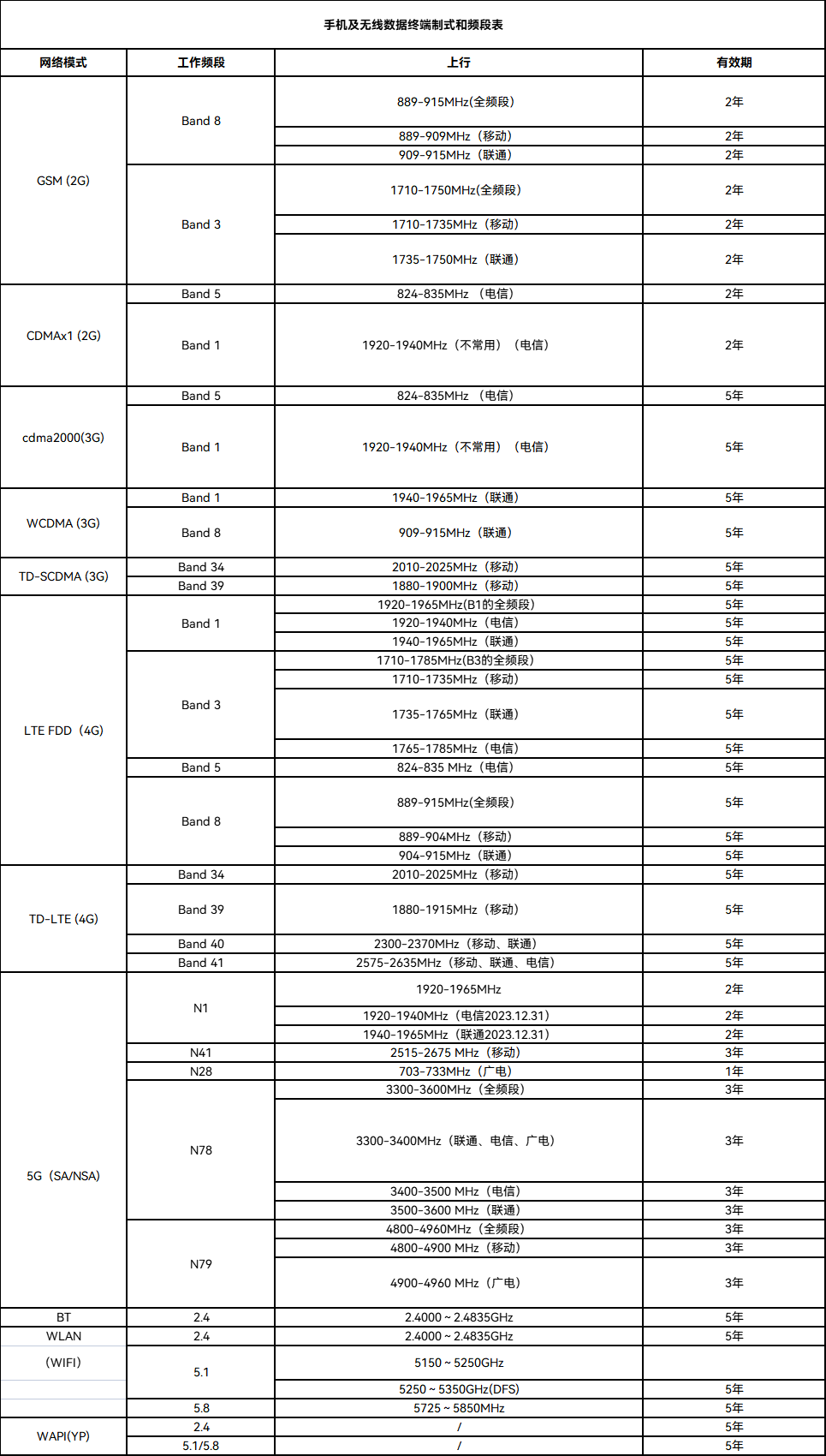 手机及无线数据终端制式和频段表

| 网络模式 | 工作频段 | 上行 | 有效期 |
|---|---|---|---|
| GSM (2G) | Band 8 | 889-915MHz(全频段) | 2年 |
| | | 889-909MHz（移动） | 2年 |
| | | 909-915MHz（联通） | 2年 |
| | Band 3 | 1710-1750MHz(全频段) | 2年 |
| | | 1710-1735MHz（移动） | 2年 |
| | | 1735-1750MHz（联通） | 2年 |
| CDMAx1 (2G) | Band 5 | 824-835MHz （电信） | 2年 |
| | Band 1 | 1920-1940MHz（不常用）（电信） | 2年 |
| cdma2000(3G) | Band 5 | 824-835MHz （电信） | 5年 |
| | Band 1 | 1920-1940MHz（不常用）（电信） | 5年 |
| WCDMA (3G) | Band 1 | 1940-1965MHz（联通） | 5年 |
| | Band 8 | 909-915MHz（联通） | 5年 |
| TD-SCDMA (3G) | Band 34 | 2010-2025MHz（移动） | 5年 |
| | Band 39 | 1880-1900MHz（移动） | 5年 |
| LTE FDD（4G） | Band 1 | 1920-1965MHz(B1的全频段) | 5年 |
| | | 1920-1940MHz（电信） | 5年 |
| | | 1940-1965MHz（联通） | 5年 |
| | Band 3 | 1710-1785MHz(B3的全频段) | 5年 |
| | | 1710-1735MHz（移动） | 5年 |
| | | 1735-1765MHz（联通） | 5年 |
| | | 1765-1785MHz（电信） | 5年 |
| | Band 5 | 824-835 MHz（电信） | 5年 |
| | Band 8 | 889-915MHz(全频段) | 5年 |
| | | 889-904MHz（移动） | 5年 |
| | | 904-915MHz（联通） | 5年 |
| TD-LTE (4G) | Band 34 | 2010-2025MHz（移动） | 5年 |
| | Band 39 | 1880-1915MHz（移动） | 5年 |
| | Band 40 | 2300-2370MHz（移动、联通） | 5年 |
| | Band 41 | 2575-2635MHz（移动、联通、电信） | 5年 |
| 5G（SA/NSA） | N1 | 1920-1965MHz | 2年 |
| | | 1920-1940MHz（电信2023.12.31） | 2年 |
| | | 1940-1965MHz（联通2023.12.31） | 2年 |
| | N41 | 2515-2675 MHz（移动） | 3年 |
| | N28 | 703-733MHz（广电） | 1年 |
| | N78 | 3300-3600MHz（全频段） | 3年 |
| | | 3300-3400MHz（联通、电信、广电） | 3年 |
| | | 3400-3500 MHz（电信） | 3年 |
| | | 3500-3600 MHz（联通） | 3年 |
| | N79 | 4800-4960MHz（全频段） | 3年 |
| | | 4800-4900 MHz（移动） | 3年 |
| | | 4900-4960 MHz（广电） | 3年 |
| BT | 2.4 | 2.4000 ~ 2.4835GHz | 5年 |
| WLAN | 2.4 | 2.4000 ~ 2.4835GHz | 5年 |
| (WIFI) | 5.1 | 5150 ~ 5250GHz | |
| | | 5250 ~ 5350GHz(DFS) | 5年 |
| | 5.8 | 5725 ~ 5850MHz | 5年 |
| WAPI(YP) | 2.4 | / | 5年 |
| | 5.1/5.8 | / | 5年 |